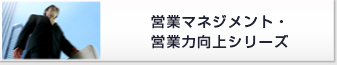 営業マネジメント・
営業力向上シリーズ